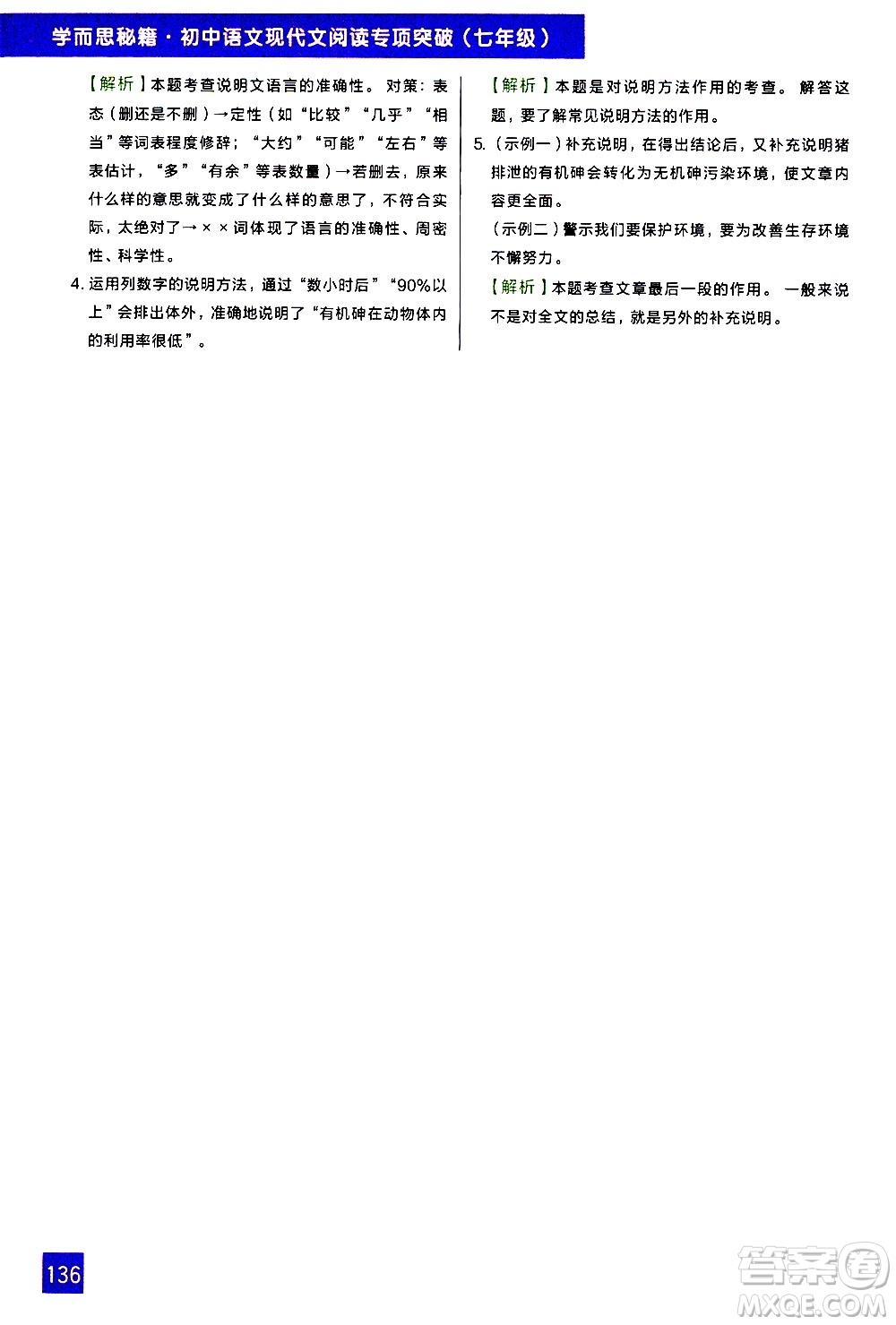 学而思秘籍·初中语文现代文阅读专项突破（七年级）

【解析】本题考查说明文语言的准确性。对策：表态（删还是不删）→定性（如“比较”“几乎”“相当”等词表程度修辞；“大约”“可能”“左右”等表估计，“多”“有余”等表数量）→若删去，原来什么样的意思就变成了什么样的意思了，不符合实际，太绝对了→××词体现了语言的准确性、周密性、科学性。

4. 运用列数字的说明方法，通过“数小时后”“90%以上”会排出体外，准确地说明了“有机砷在动物体内的利用率很低”。

【解析】本题是对说明方法作用的考查。解答这题，要了解常见说明方法的作用。

5.（示例一）补充说明，在得出结论后，又补充说明猪排泄的有机砷会转化为无机砷污染环境，使文章内容更全面。

（示例二）警示我们要保护环境，要为改善生存环境不懈努力。

【解析】本题考查文章最后一段的作用。一般来说不是对全文的总结，就是另外的补充说明。

136

答案圈
MXQE.COM